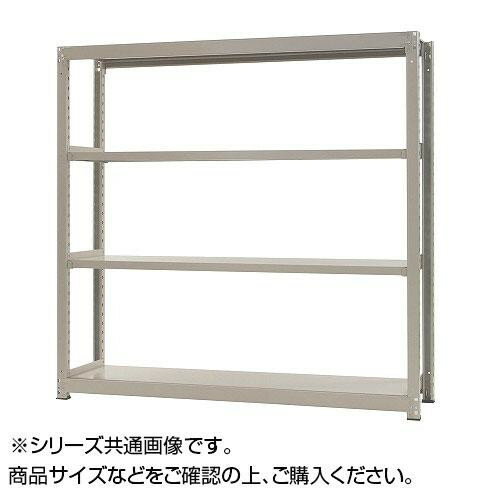 ※シリーズ共通画像です。
商品サイズなどをご確認の上、ご購入ください。